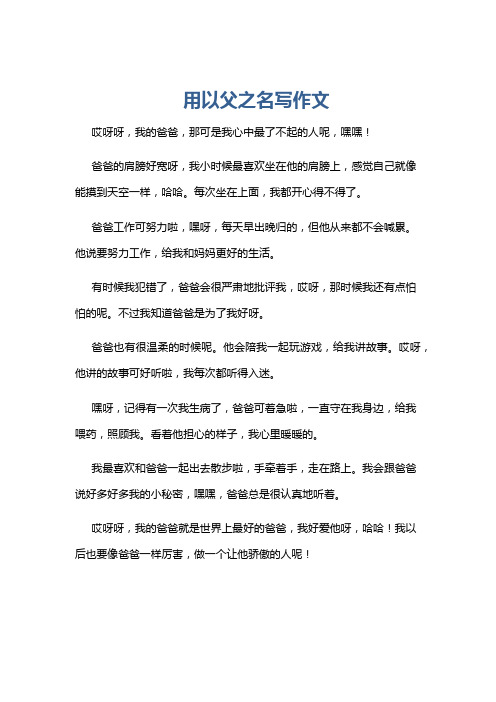 用以父之名写作文

哎呀呀，我的爸爸，那可是我心中最了不起的人呢，嘿嘿！

爸爸的肩膀好宽呀，我小时候最喜欢坐在他的肩膀上，感觉自己就像能摸到天空一样，哈哈。每次坐在上面，我都开心得不得了。

爸爸工作可努力啦，嘿呀，每天早出晚归的，但他从来都不会喊累。他说要努力工作，给我和妈妈更好的生活。

有时候我犯错了，爸爸会很严肃地批评我，哎呀，那时候我还有点怕怕的呢。不过我知道爸爸是为了我好呀。

爸爸也有很温柔的时候呢。他会陪我一起玩游戏，给我讲故事。哎呀，他讲的故事可好听啦，我每次都听得入迷。

嘿呀，记得有一次我生病了，爸爸可着急啦，一直守在我身边，给我喂药，照顾我。看着他担心的样子，我心里暖暖的。

我最喜欢和爸爸一起出去散步啦，手牵着手，走在路上。我会跟爸爸说好多好多我的小秘密，嘿嘿，爸爸总是很认真地听着。

哎呀呀，我的爸爸就是世界上最好的爸爸，我好爱他呀，哈哈！我以后也要像爸爸一样厉害，做一个让他骄傲的人呢！